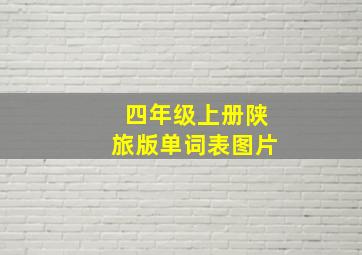 四年级上册陕旅版单词表图片